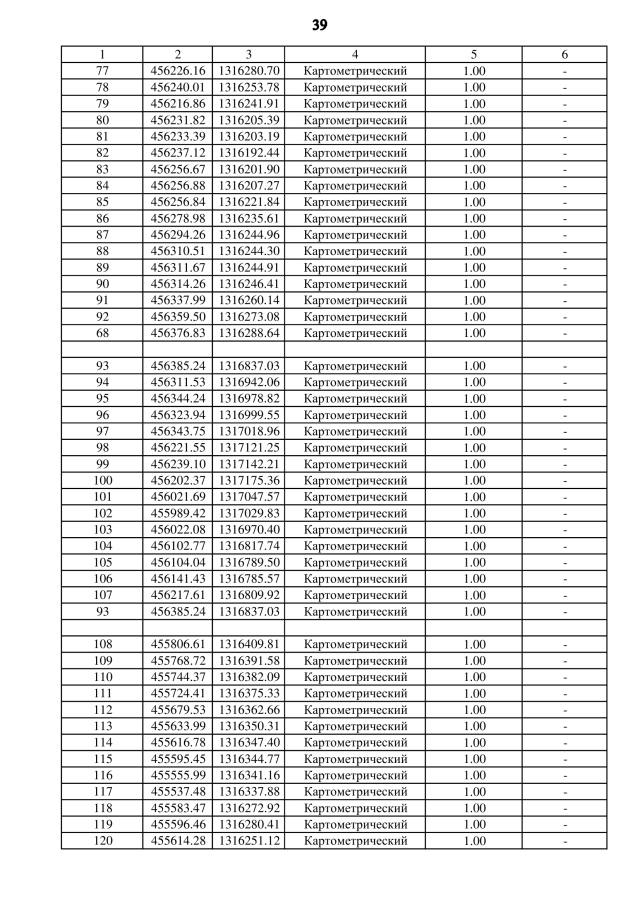 39

| 1 | 2 | 3 | 4 | 5 | 6 |
|---|---|---|---|---|---|
| 77 | 456226.16 | 1316280.70 | Картометрический | 1.00 | - |
| 78 | 456240.01 | 1316253.78 | Картометрический | 1.00 | - |
| 79 | 456216.86 | 1316241.91 | Картометрический | 1.00 | - |
| 80 | 456231.82 | 1316205.39 | Картометрический | 1.00 | - |
| 81 | 456233.39 | 1316203.19 | Картометрический | 1.00 | - |
| 82 | 456237.12 | 1316192.44 | Картометрический | 1.00 | - |
| 83 | 456256.67 | 1316201.90 | Картометрический | 1.00 | - |
| 84 | 456256.88 | 1316207.27 | Картометрический | 1.00 | - |
| 85 | 456256.84 | 1316221.84 | Картометрический | 1.00 | - |
| 86 | 456278.98 | 1316235.61 | Картометрический | 1.00 | - |
| 87 | 456294.26 | 1316244.96 | Картометрический | 1.00 | - |
| 88 | 456310.51 | 1316244.30 | Картометрический | 1.00 | - |
| 89 | 456311.67 | 1316244.91 | Картометрический | 1.00 | - |
| 90 | 456314.26 | 1316246.41 | Картометрический | 1.00 | - |
| 91 | 456337.99 | 1316260.14 | Картометрический | 1.00 | - |
| 92 | 456359.50 | 1316273.08 | Картометрический | 1.00 | - |
| 68 | 456376.83 | 1316288.64 | Картометрический | 1.00 | - |
| | | | | | |
| 93 | 456385.24 | 1316837.03 | Картометрический | 1.00 | - |
| 94 | 456311.53 | 1316942.06 | Картометрический | 1.00 | - |
| 95 | 456344.24 | 1316978.82 | Картометрический | 1.00 | - |
| 96 | 456323.94 | 1316999.55 | Картометрический | 1.00 | - |
| 97 | 456343.75 | 1317018.96 | Картометрический | 1.00 | - |
| 98 | 456221.55 | 1317121.25 | Картометрический | 1.00 | - |
| 99 | 456239.10 | 1317142.21 | Картометрический | 1.00 | - |
| 100 | 456202.37 | 1317175.36 | Картометрический | 1.00 | - |
| 101 | 456021.69 | 1317047.57 | Картометрический | 1.00 | - |
| 102 | 455989.42 | 1317029.83 | Картометрический | 1.00 | - |
| 103 | 456022.08 | 1316970.40 | Картометрический | 1.00 | - |
| 104 | 456102.77 | 1316817.74 | Картометрический | 1.00 | - |
| 105 | 456104.04 | 1316789.50 | Картометрический | 1.00 | - |
| 106 | 456141.43 | 1316785.57 | Картометрический | 1.00 | - |
| 107 | 456217.61 | 1316809.92 | Картометрический | 1.00 | - |
| 93 | 456385.24 | 1316837.03 | Картометрический | 1.00 | - |
| | | | | | |
| 108 | 455806.61 | 1316409.81 | Картометрический | 1.00 | - |
| 109 | 455768.72 | 1316391.58 | Картометрический | 1.00 | - |
| 110 | 455744.37 | 1316382.09 | Картометрический | 1.00 | - |
| 111 | 455724.41 | 1316375.33 | Картометрический | 1.00 | - |
| 112 | 455679.53 | 1316362.66 | Картометрический | 1.00 | - |
| 113 | 455633.99 | 1316350.31 | Картометрический | 1.00 | - |
| 114 | 455616.78 | 1316347.40 | Картометрический | 1.00 | - |
| 115 | 455595.45 | 1316344.77 | Картометрический | 1.00 | - |
| 116 | 455555.99 | 1316341.16 | Картометрический | 1.00 | - |
| 117 | 455537.48 | 1316337.88 | Картометрический | 1.00 | - |
| 118 | 455583.47 | 1316272.92 | Картометрический | 1.00 | - |
| 119 | 455596.46 | 1316280.41 | Картометрический | 1.00 | - |
| 120 | 455614.28 | 1316251.12 | Картометрический | 1.00 | - |